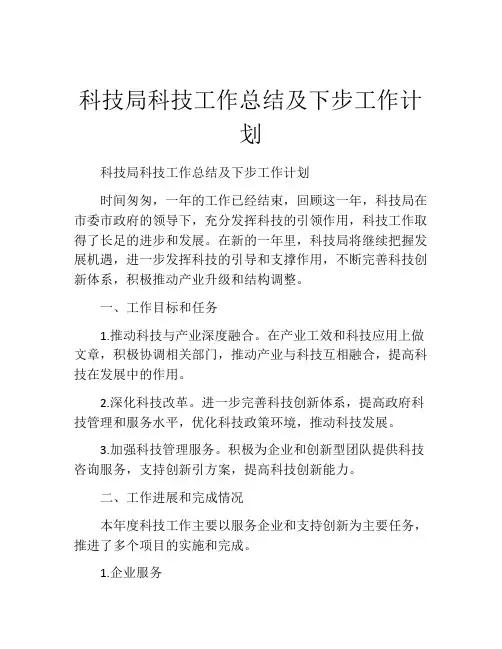 科技局科技工作总结及下步工作计划

科技局科技工作总结及下步工作计划

时间匆匆，一年的工作已经结束，回顾这一年，科技局在市委市政府的领导下，充分发挥科技的引领作用，科技工作取得了长足的进步和发展。在新的一年里，科技局将继续把握发展机遇，进一步发挥科技的引导和支撑作用，不断完善科技创新体系，积极推动产业升级和结构调整。

一、工作目标和任务

1.推动科技与产业深度融合。在产业工效和科技应用上做文章，积极协调相关部门，推动产业与科技互相融合，提高科技在发展中的作用。

2.深化科技改革。进一步完善科技创新体系，提高政府科技管理和服务水平，优化科技政策环境，推动科技发展。

3.加强科技管理服务。积极为企业和创新型团队提供科技咨询服务，支持创新引方案，提高科技创新能力。

二、工作进展和完成情况

本年度科技工作主要以服务企业和支持创新为主要任务，推进了多个项目的实施和完成。

1.企业服务